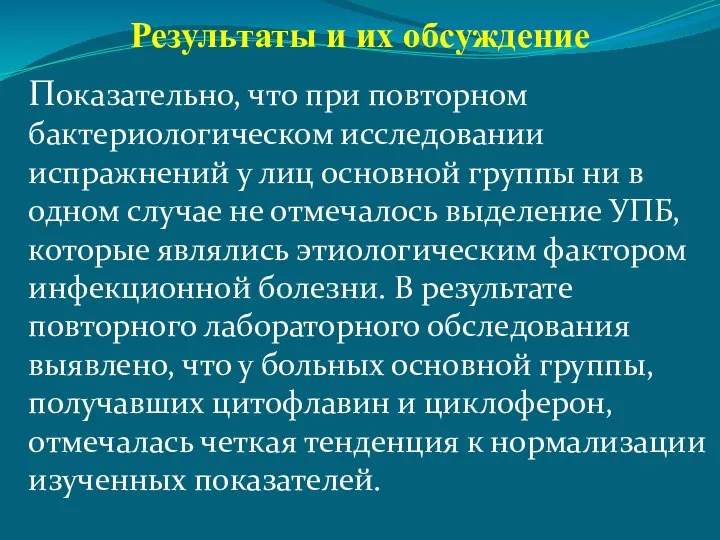 Результаты и их обсуждение

Показательно, что при повторном бактериологическом исследовании испражнений у лиц основной группы ни в одном случае не отмечалось выделение УПБ, которые являлись этиологическим фактором инфекционной болезни. В результате повторного лабораторного обследования выявлено, что у больных основной группы, получавших цитофлавин и циклоферон, отмечалась четкая тенденция к нормализации изученных показателей.